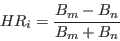 $HR_i = \frac{B_m - B_n}{B_m + B_n}$